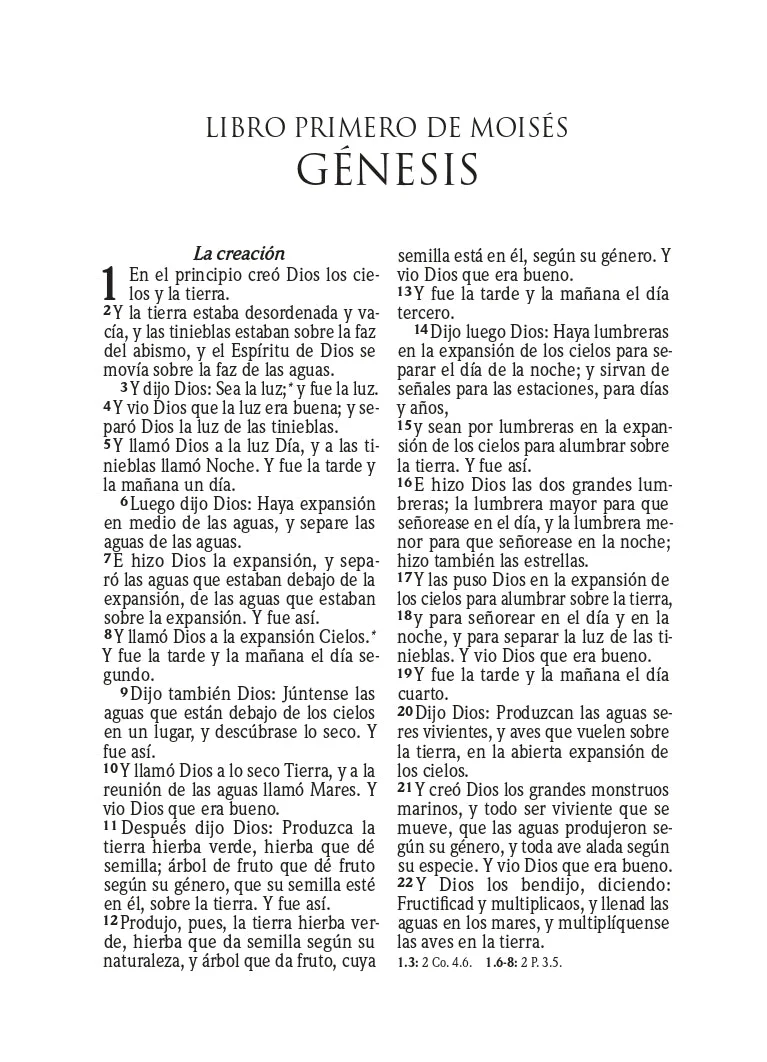 LIBRO PRIMERO DE MOISÉS
GÉNESIS

La creación

1 En el principio creó Dios los cielos y la tierra.
2 Y la tierra estaba desordenada y vacía, y las tinieblas estaban sobre la faz del abismo, y el Espíritu de Dios se movía sobre la faz de las aguas.
3 Y dijo Dios: Sea la luz;* y fue la luz.
4 Y vio Dios que la luz era buena; y separó Dios la luz de las tinieblas.
5 Y llamó Dios a la luz Día, y a las tinieblas llamó Noche. Y fue la tarde y la mañana un día.
6 Luego dijo Dios: Haya expansión en medio de las aguas, y separe las aguas de las aguas.
7 E hizo Dios la expansión, y separó las aguas que estaban debajo de la expansión, de las aguas que estaban sobre la expansión. Y fue así.
8 Y llamó Dios a la expansión Cielos.* Y fue la tarde y la mañana el día segundo.
9 Dijo también Dios: Júntense las aguas que están debajo de los cielos en un lugar, y descúbrase lo seco. Y fue así.
10 Y llamó Dios a lo seco Tierra, y a la reunión de las aguas llamó Mares. Y vio Dios que era bueno.
11 Después dijo Dios: Produzca la tierra hierba verde, hierba que dé semilla; árbol de fruto que dé fruto según su género, que su semilla esté en él, sobre la tierra. Y fue así.
12 Produjo, pues, la tierra hierba verde, hierba que da semilla según su naturaleza, y árbol que da fruto, cuya semilla está en él, según su género. Y vio Dios que era bueno.
13 Y fue la tarde y la mañana el día tercero.
14 Dijo luego Dios: Haya lumbreras en la expansión de los cielos para separar el día de la noche; y sirvan de señales para las estaciones, para días y años,
15 y sean por lumbreras en la expansión de los cielos para alumbrar sobre la tierra. Y fue así.
16 E hizo Dios las dos grandes lumbreras; la lumbrera mayor para que señorease en el día, y la lumbrera menor para que señorease en la noche; hizo también las estrellas.
17 Y las puso Dios en la expansión de los cielos para alumbrar sobre la tierra,
18 y para señorear en el día y en la noche, y para separar la luz de las tinieblas. Y vio Dios que era bueno.
19 Y fue la tarde y la mañana el día cuarto.
20 Dijo Dios: Produzcan las aguas seres vivientes, y aves que vuelen sobre la tierra, en la abierta expansión de los cielos.
21 Y creó Dios los grandes monstruos marinos, y todo ser viviente que se mueve, que las aguas produjeron según su género, y toda ave alada según su especie. Y vio Dios que era bueno.
22 Y Dios los bendijo, diciendo: Fructificad y multiplicaos, y llenad las aguas en los mares, y multiplíquense las aves en la tierra.

1.3: 2 Co. 4.6. 1.6-8: 2 P. 3.5.